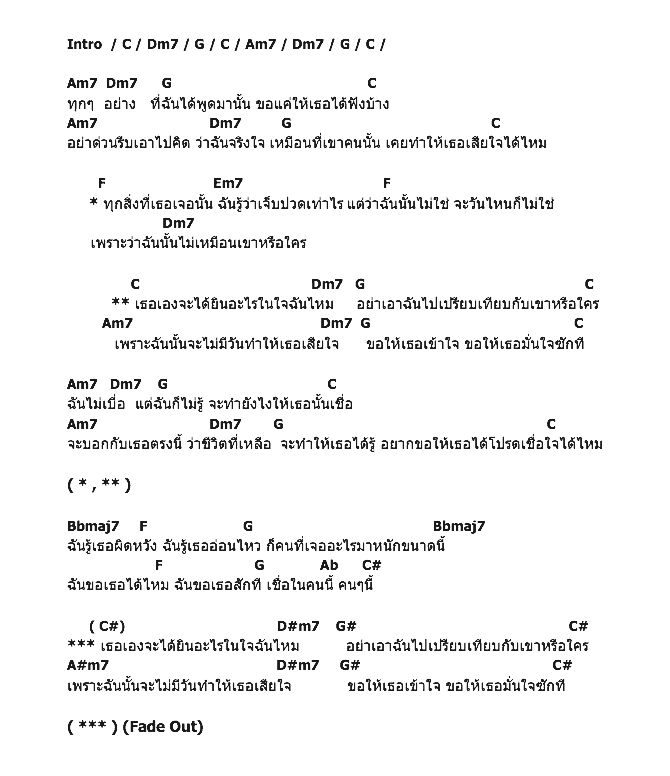 Intro / C / Dm7 / G / C / Am7 / Dm7 / G / C /

Am7 Dm7 G C
ทุกๆ อย่าง ที่ฉันได้พูดมานั้น ขอแค่ให้เธอได้ฟังบ้าง
Am7 Dm7 G C
อย่าด่วนรีบเอาไปคิด ว่าฉันจริงใจ เหมือนที่เขาคนนั้น เคยทำให้เธอเสียใจได้ไหม

F Em7 F
* ทุกสิ่งที่เธอเจอนั้น ฉันรู้ว่าเจ็บปวดเท่าไร แต่ว่าฉันนั้นไม่ใช่ จะวันไหนก็ไม่ใช่
Dm7
เพราะว่าฉันนั้นไม่เหมือนเขาหรือใคร

C Dm7 G C
** เธอเองจะได้ยินอะไรในใจฉันไหม อย่าเอาฉันไปเปรียบเทียบกับเขาหรือใคร
Am7 Dm7 G C
เพราะฉันนั้นจะไม่มีวันทำให้เธอเสียใจ ขอให้เธอเข้าใจ ขอให้เธอมั่นใจซักที

Am7 Dm7 G C
ฉันไม่เบื่อ แต่ฉันก็ไม่รู้ จะทำยังไงให้เธอนั้นเชื่อ
Am7 Dm7 G C
จะบอกกับเธอตรงนี้ ว่าชีวิตที่เหลือ จะทำให้เธอได้รู้ อยากขอให้เธอได้โปรดเชื่อใจได้ไหม

( * , ** )

Bbmaj7 F G Bbmaj7
ฉันรู้เธอผิดหวัง ฉันรู้เธออ่อนไหว ก็คนที่เจออะไรมาหนักขนาดนี้
F G Ab C#
ฉันขอเธอได้ไหม ฉันขอเธอสักที เชื่อในคนนี้ คนๆนี้

( C#) D#m7 G# C#
*** เธอเองจะได้ยินอะไรในใจฉันไหม อย่าเอาฉันไปเปรียบเทียบกับเขาหรือใคร
A#m7 D#m7 G# C#
เพราะฉันนั้นจะไม่มีวันทำให้เธอเสียใจ ขอให้เธอเข้าใจ ขอให้เธอมั่นใจซักที

( *** ) (Fade Out)